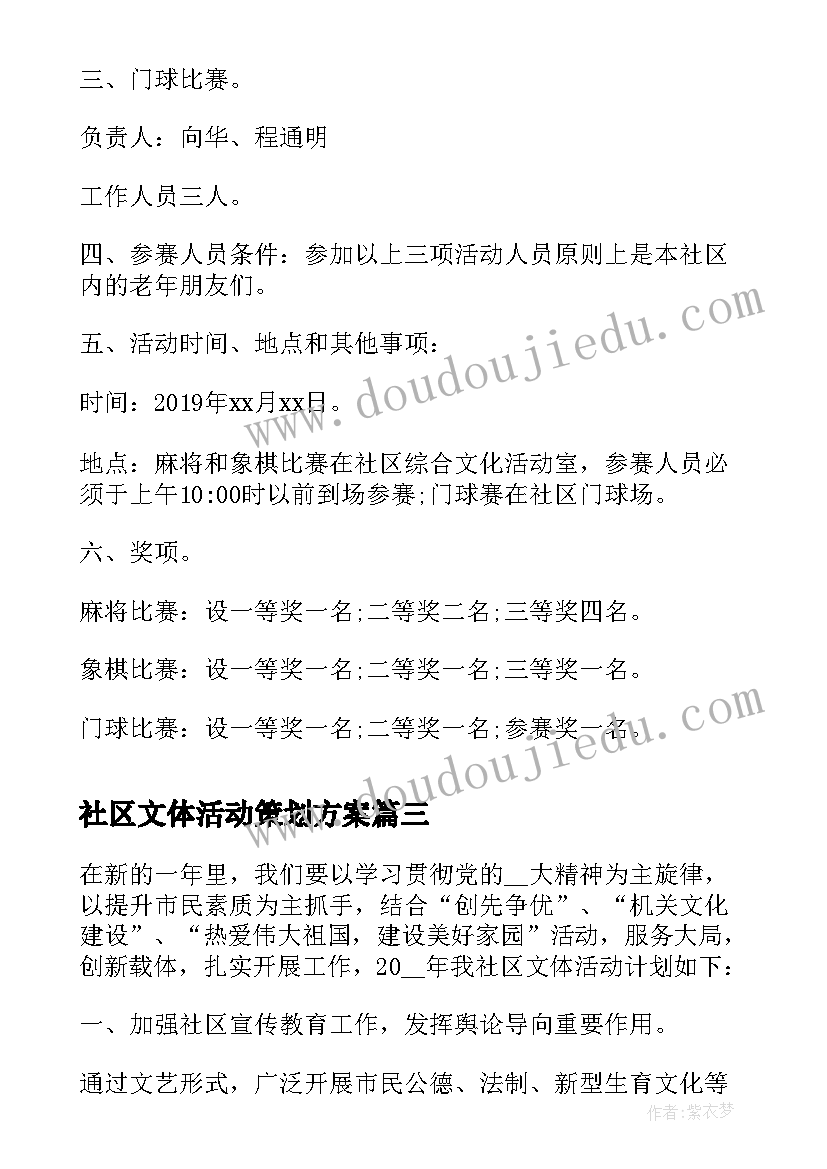 三、门球比赛。

负责人：向华、程通明

工作人员三人。

四、参赛人员条件：参加以上三项活动人员原则上是本社区内的老年朋友们。

五、活动时间、地点和其他事项：

时间：2019年xx月xx日。

地点：麻将和象棋比赛在社区综合文化活动室，参赛人员必须于上午10:00时以前到场参赛;门球赛在社区门球场。

六、奖项。

麻将比赛：设一等奖一名;二等奖二名;三等奖四名。

象棋比赛：设一等奖一名;二等奖一名;三等奖一名。

门球比赛：设一等奖一名;二等奖一名;参赛奖一名。

www.doudoujiedu.com

www.doudoujiedu.com

社区文体活动策划方案篇三

在新的一年里，我们要以学习贯彻党的__大精神为主旋律，以提升市民素质为主抓手，结合“创先争优”、“机关文化建设”、“热爱伟大祖国，建设美好家园”活动，服务大局，创新载体，扎实开展工作，20__年我社区文体活动计划如下：

一、加强社区宣传教育工作，发挥舆论导向重要作用。

通过文艺形式，广泛开展市民公德、法制、新型生育文化等

作者：紫衣梦